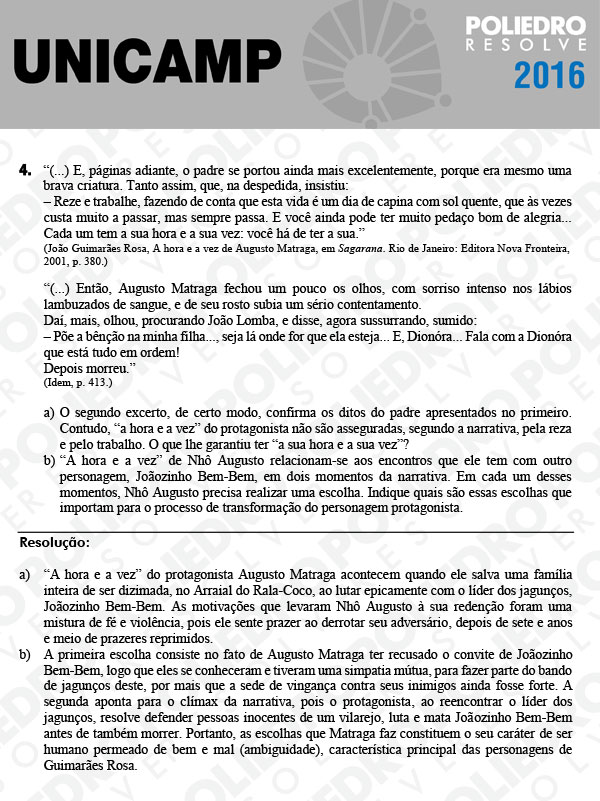 UNICAMP

POLIEDRO RESOLVE 2016

4. "(...) E, páginas adiante, o padre se portou ainda mais excelentemente, porque era mesmo uma brava criatura. Tanto assim, que, na despedida, insistiu:
– Reze e trabalhe, fazendo de conta que esta vida é um dia de capina com sol quente, que às vezes custa muito a passar, mas sempre passa. E você ainda pode ter muito pedaço bom de alegria... Cada um tem a sua hora e a sua vez: você há de ter a sua."
(João Guimarães Rosa, A hora e a vez de Augusto Matraga, em Sagarana. Rio de Janeiro: Editora Nova Fronteira, 2001, p. 380.)

"(...) Então, Augusto Matraga fechou um pouco os olhos, com sorriso intenso nos lábios lambuzados de sangue, e de seu rosto subia um sério contentamento.
Daí, mais, olhou, procurando João Lomba, e disse, agora sussurrando, sumido:
– Põe a bênção na minha filha..., seja lá onde for que ela esteja... E, Dionóra... Fala com a Dionóra que está tudo em ordem!
Depois morreu."
(Idem, p. 413.)

a) O segundo excerto, de certo modo, confirma os ditos do padre apresentados no primeiro. Contudo, "a hora e a vez" do protagonista não são asseguradas, segundo a narrativa, pela reza e pelo trabalho. O que lhe garantiu ter "a sua hora e a sua vez"?
b) "A hora e a vez" de Nhô Augusto relacionam-se aos encontros que ele tem com outro personagem, Joãozinho Bem-Bem, em dois momentos da narrativa. Em cada um desses momentos, Nhô Augusto precisa realizar uma escolha. Indique quais são essas escolhas que importam para o processo de transformação do personagem protagonista.

Resolução:

a) "A hora e a vez" do protagonista Augusto Matraga acontecem quando ele salva uma família inteira de ser dizimada, no Arraial do Rala-Coco, ao lutar epicamente com o líder dos jagunços, Joãozinho Bem-Bem. As motivações que levaram Nhô Augusto à sua redenção foram uma mistura de fé e violência, pois ele sente prazer ao derrotar seu adversário, depois de sete e anos e meio de prazeres reprimidos.
b) A primeira escolha consiste no fato de Augusto Matraga ter recusado o convite de Joãozinho Bem-Bem, logo que eles se conheceram e tiveram uma simpatia mútua, para fazer parte do bando de jagunços deste, por mais que a sede de vingança contra seus inimigos ainda fosse forte. A segunda aponta para o clímax da narrativa, pois o protagonista, ao reencontrar o líder dos jagunços, resolve defender pessoas inocentes de um vilarejo, luta e mata Joãozinho Bem-Bem antes de também morrer. Portanto, as escolhas que Matraga faz constituem o seu caráter de ser humano permeado de bem e mal (ambiguidade), característica principal das personagens de Guimarães Rosa.